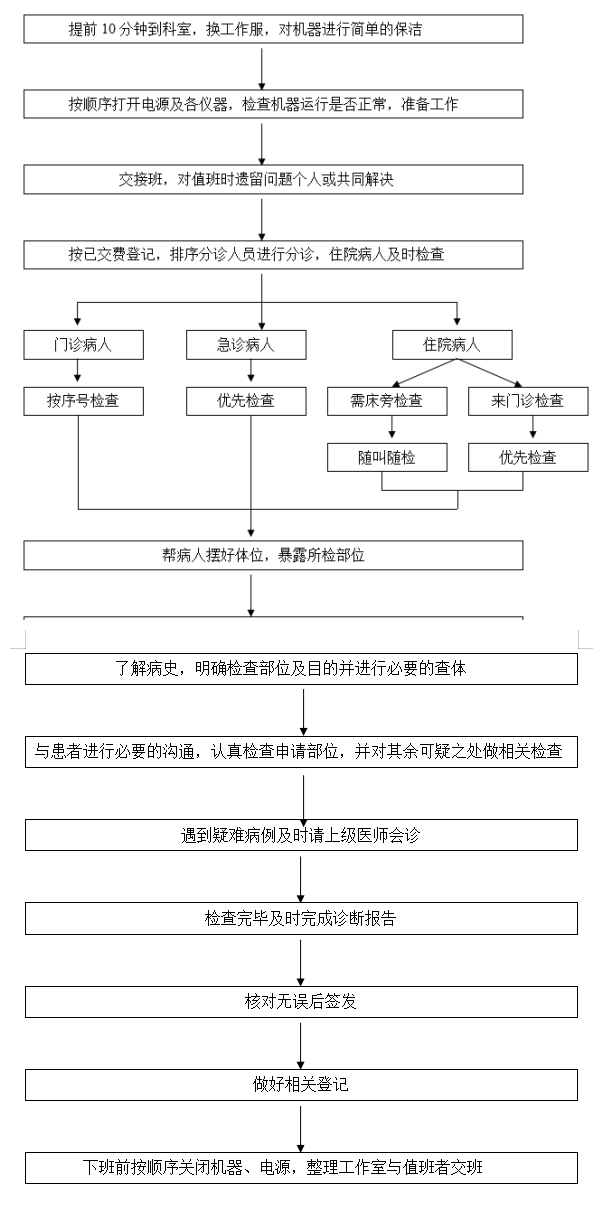 提前 10 分钟到科室，换工作服，对机器进行简单的保洁

按顺序打开电源及各仪器，检查机器运行是否正常，准备工作

交接班，对值班时遗留问题个人或共同解决

按已交费登记，排序分诊人员进行分诊，住院病人及时检查

门诊病人

急诊病人

住院病人

按序号检查

优先检查

需床旁检查

来门诊检查

随叫随检

优先检查

帮病人摆好体位，暴露所检部位

了解病史，明确检查部位及目的并进行必要的查体

与患者进行必要的沟通，认真检查申请部位，并对其余可疑之处做相关检查

遇到疑难病例及时请上级医师会诊

检查完毕及时完成诊断报告

核对无误后签发

做好相关登记

下班前按顺序关闭机器、电源，整理工作室与值班者交班